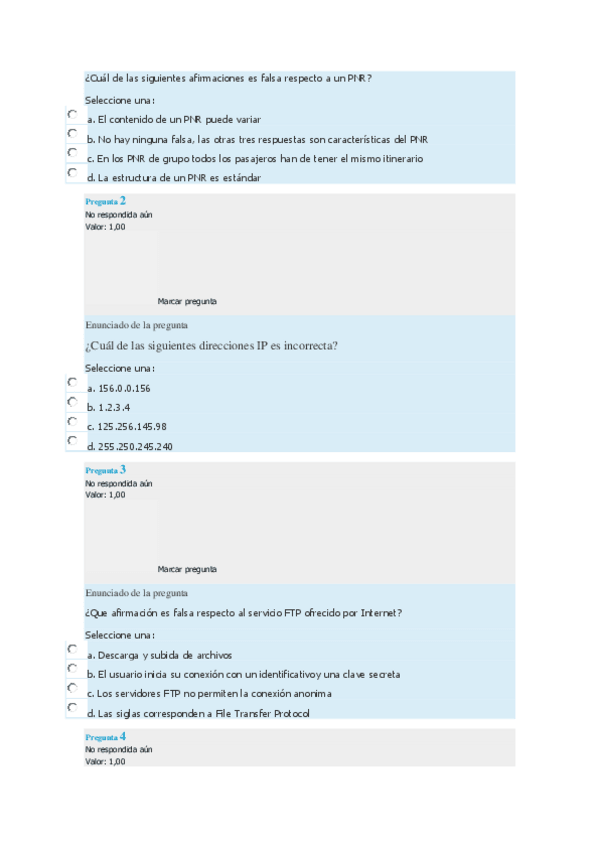 ¿Cuál de las siguientes afirmaciones es falsa respecto a un PNR?

Seleccione una:

a. El contenido de un PNR puede variar

b. No hay ninguna falsa, las otras tres respuestas son características del PNR

c. En los PNR de grupo todos los pasajeros han de tener el mismo itinerario

d. La estructura de un PNR es estándar

Pregunta 2
No respondida aún
Valor: 1,00

Marcar pregunta

Enunciado de la pregunta

¿Cuál de las siguientes direcciones IP es incorrecta?

Seleccione una:

a. 156.0.0.156

b. 1.2.3.4

c. 125.256.145.98

d. 255.250.245.240

Pregunta 3
No respondida aún
Valor: 1,00

Marcar pregunta

Enunciado de la pregunta

¿Que afirmación es falsa respecto al servicio FTP ofrecido por Internet?

Seleccione una:

a. Descarga y subida de archivos

b. El usuario inicia su conexión con un identificativoy una clave secreta

c. Los servidores FTP no permiten la conexión anonima

d. Las siglas corresponden a File Transfer Protocol

Pregunta 4
No respondida aún
Valor: 1,00